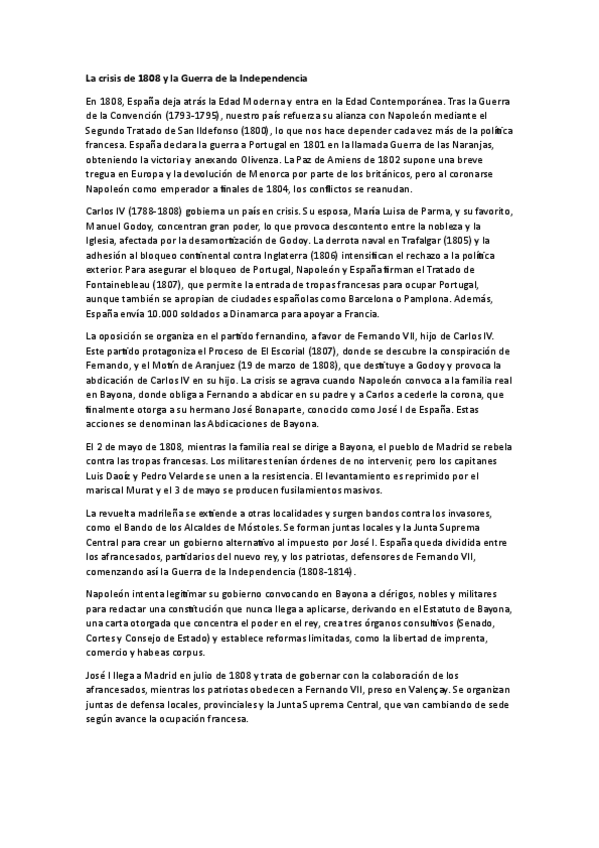 La crisis de 1808 y la Guerra de la Independencia

En 1808, España deja atrás la Edad Moderna y entra en la Edad Contemporánea. Tras la Guerra de la Convención (1793-1795), nuestro país refuerza su alianza con Napoleón mediante el Segundo Tratado de San Ildefonso (1800), lo que nos hace depender cada vez más de la política francesa. España declara la guerra a Portugal en 1801 en la llamada Guerra de las Naranjas, obteniendo la victoria y anexando Olivenza. La Paz de Amiens de 1802 supone una breve tregua en Europa y la devolución de Menorca por parte de los británicos, pero al coronarse Napoleón como emperador a finales de 1804, los conflictos se reanudan.

Carlos IV (1788-1808) gobierna un país en crisis. Su esposa, María Luisa de Parma, y su favorito, Manuel Godoy, concentran gran poder, lo que provoca descontento entre la nobleza y la Iglesia, afectada por la desamortización de Godoy. La derrota naval en Trafalgar (1805) y la adhesión al bloqueo continental contra Inglaterra (1806) intensifican el rechazo a la política exterior. Para asegurar el bloqueo de Portugal, Napoleón y España firman el Tratado de Fontainebleau (1807), que permite la entrada de tropas francesas para ocupar Portugal, aunque también se apropian de ciudades españolas como Barcelona o Pamplona. Además, España envía 10.000 soldados a Dinamarca para apoyar a Francia.

La oposición se organiza en el partido fernandino, a favor de Fernando VII, hijo de Carlos IV. Este partido protagoniza el Proceso de El Escorial (1807), donde se descubre la conspiración de Fernando, y el Motín de Aranjuez (19 de marzo de 1808), que destituye a Godoy y provoca la abdicación de Carlos IV en su hijo. La crisis se agrava cuando Napoleón convoca a la familia real en Bayona, donde obliga a Fernando a abdicar en su padre y a Carlos a cederle la corona, que finalmente otorga a su hermano José Bonaparte, conocido como José I de España. Estas acciones se denominan las Abdicaciones de Bayona.

El 2 de mayo de 1808, mientras la familia real se dirige a Bayona, el pueblo de Madrid se rebela contra las tropas francesas. Los militares tenían órdenes de no intervenir, pero los capitanes Luis Daoíz y Pedro Velarde se unen a la resistencia. El levantamiento es reprimido por el mariscal Murat y el 3 de mayo se producen fusilamientos masivos.

La revuelta madrileña se extiende a otras localidades y surgen bandos contra los invasores, como el Bando de los Alcaldes de Móstoles. Se forman juntas locales y la Junta Suprema Central para crear un gobierno alternativo al impuesto por José I. España queda dividida entre los afrancesados, partidarios del nuevo rey, y los patriotas, defensores de Fernando VII, comenzando así la Guerra de la Independencia (1808-1814).

Napoleón intenta legitimar su gobierno convocando en Bayona a clérigos, nobles y militares para redactar una constitución que nunca llega a aplicarse, derivando en el Estatuto de Bayona, una carta otorgada que concentra el poder en el rey, crea tres órganos consultivos (Senado, Cortes y Consejo de Estado) y establece reformas limitadas, como la libertad de imprenta, comercio y habeas corpus.

José I llega a Madrid en julio de 1808 y trata de gobernar con la colaboración de los afrancesados, mientras los patriotas obedecen a Fernando VII, preso en Valençay. Se organizan juntas de defensa locales, provinciales y la Junta Suprema Central, que van cambiando de sede según avance la ocupación francesa.